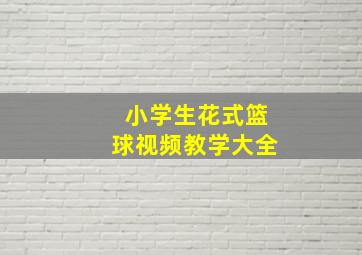 小学生花式篮球视频教学大全